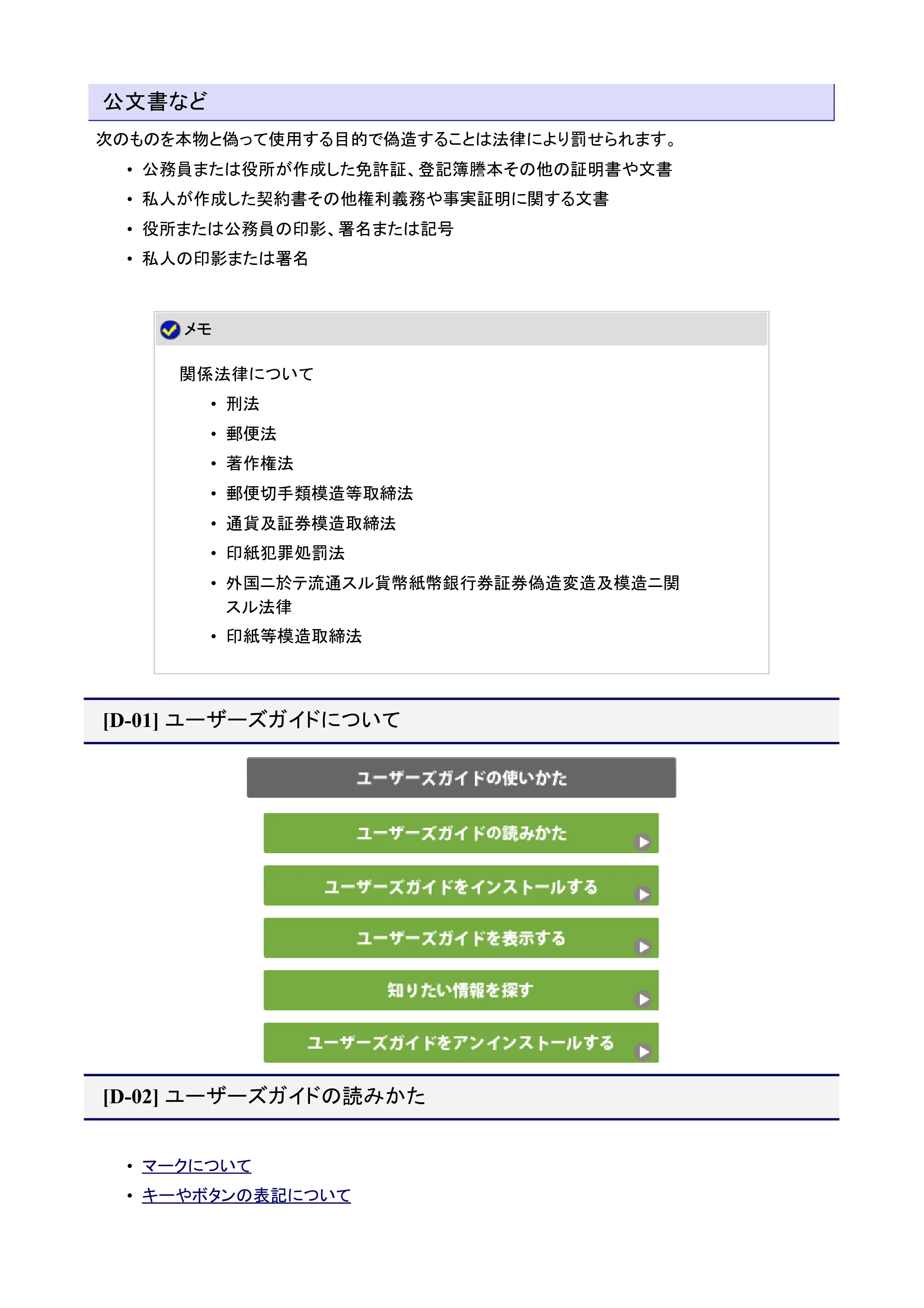 公文書など

次のものを本物と偽って使用する目的で偽造することは法律により罰せられます。

• 公務員または役所が作成した免許証、登記簿謄本その他の証明書や文書
• 私人が作成した契約書その他権利義務や事実証明に関する文書
• 役所または公務員の印影、署名または記号
• 私人の印影または署名

メモ

関係法律について

• 刑法
• 郵便法
• 著作権法
• 郵便切手類模造等取締法
• 通貨及証券模造取締法
• 印紙犯罪処罰法
• 外国ニ於テ流通スル貨幣紙幣銀行券証券偽造変造及模造ニ関スル法律
• 印紙等模造取締法

[D-01] ユーザーズガイドについて

ユーザーズガイドの使いかた

ユーザーズガイドの読みかた

ユーザーズガイドをインストールする

ユーザーズガイドを表示する

知りたい情報を探す

ユーザーズガイドをアンインストールする

[D-02] ユーザーズガイドの読みかた

• マークについて
• キーやボタンの表記について